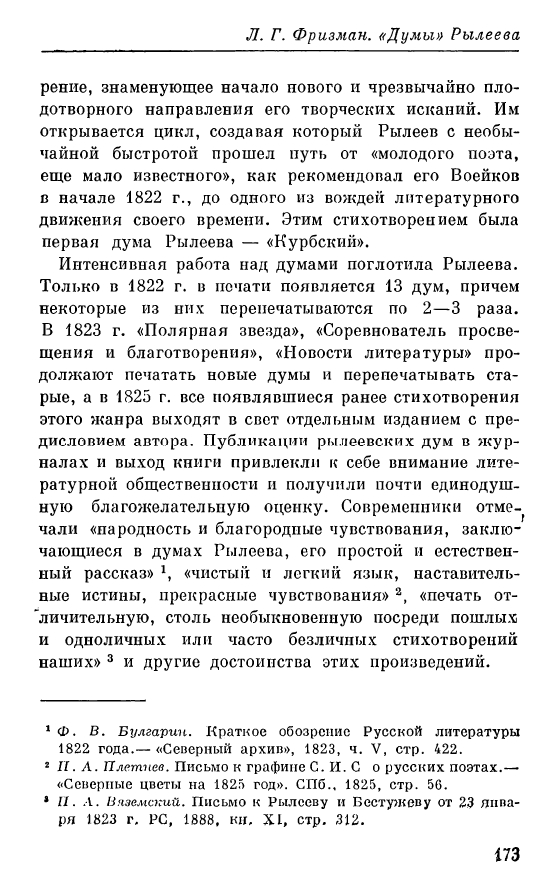 Л. Г. Фризман. «Думы» Рылеева

рение, знаменующее начало нового и чрезвычайно плодотворного направления его творческих исканий. Им открывается цикл, создавая который Рылеев с необычайной быстротой прошел путь от «молодого поэта, еще мало известного», как рекомендовал его Воейков в начале 1822 г., до одного из вождей литературного движения своего времени. Этим стихотворением была первая дума Рылеева — «Курбский».

Интенсивная работа над думами поглотила Рылеева. Только в 1822 г. в печати появляется 13 дум, причем некоторые из них перепечатываются по 2—3 раза. В 1823 г. «Полярная звезда», «Соревнователь просвещения и благотворения», «Новости литературы» продолжают печатать новые думы и перепечатывать старые, а в 1825 г. все появлявшиеся ранее стихотворения этого жанра выходят в свет отдельным изданием с предисловием автора. Публикации рылеевских дум в журналах и выход книги привлекли к себе внимание литературной общественности и получили почти единодушную благожелательную оценку. Современники отмечали «народность и благородные чувствования, заключающиеся в думах Рылеева, его простой и естественный рассказ» $^1$, «чистый и легкий язык, наставительные истины, прекрасные чувствования» $^2$, «печать отличительную, столь необыкновенную посреди пошлых и одноличных или часто безличных стихотворений наших» $^3$ и другие достоинства этих произведений.

$^1$ Ф. В. Булгарин. Краткое обозрение Русской литературы 1822 года.— «Северный архив», 1823, ч. V, стр. 422.
$^2$ П. А. Плетнев. Письмо к графине С. И. С о русских поэтах.— «Северные цветы на 1825 год». СПб., 1825, стр. 56.
$^3$ П. А. Вяземский. Письмо к Рылееву и Бестужеву от 23 января 1823 г. РС, 1888, кн. XI, стр. 312.

173